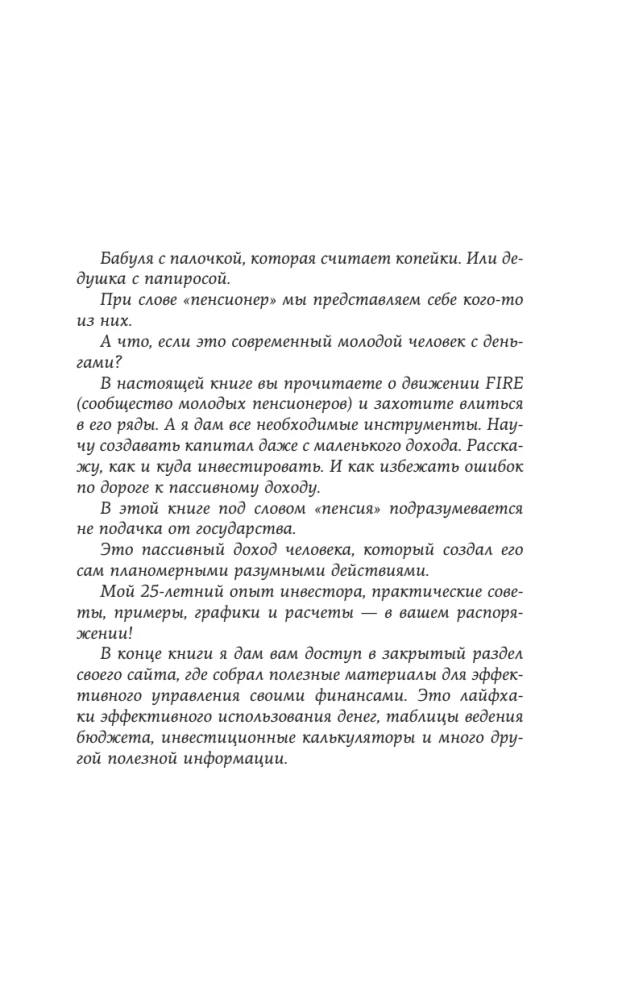 Бабуля с палочкой, которая считает копейки. Или дедушка с папиросой.

При слове «пенсионер» мы представляем себе кого-то из них.

А что, если это современный молодой человек с деньгами?

В настоящей книге вы прочитаете о движении FIRE (сообщество молодых пенсионеров) и захотите влиться в его ряды. А я дам все необходимые инструменты. Научу создавать капитал даже с маленького дохода. Расскажу, как и куда инвестировать. И как избежать ошибок по дороге к пассивному доходу.

В этой книге под словом «пенсия» подразумевается не подачка от государства.

Это пассивный доход человека, который создал его сам планомерными разумными действиями.

Мой 25-летний опыт инвестора, практические советы, примеры, графики и расчеты — в вашем распоряжении!

В конце книги я дам вам доступ в закрытый раздел своего сайта, где собрал полезные материалы для эффективного управления своими финансами. Это лайфхаки эффективного использования денег, таблицы ведения бюджета, инвестиционные калькуляторы и много другой полезной информации.